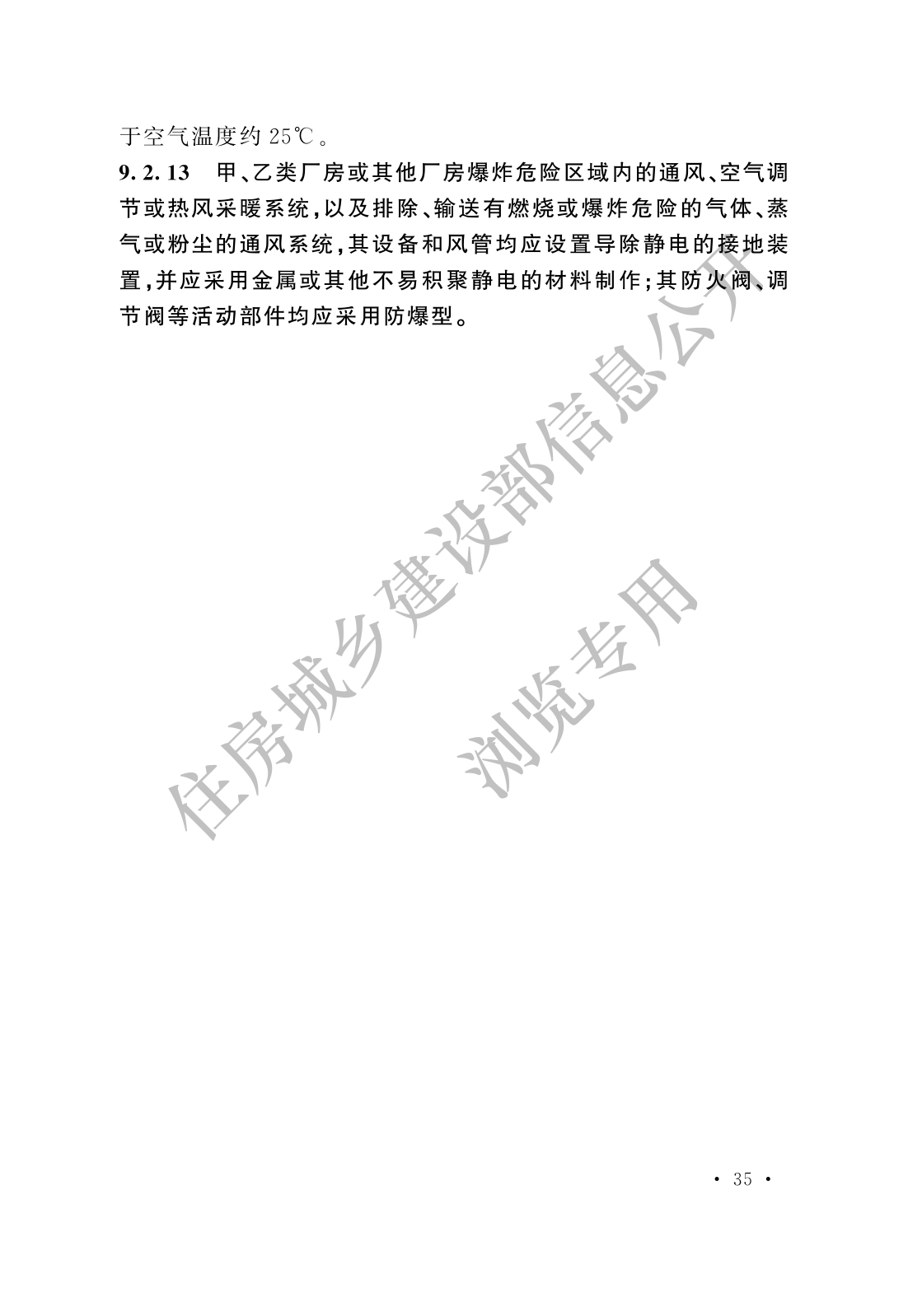 于空气温度约 25℃。

9.2.13 甲、乙类厂房或其他厂房爆炸危险区域内的通风、空气调节或热风采暖系统，以及排除、输送有燃烧或爆炸危险的气体、蒸气或粉尘的通风系统，其设备和风管均应设置导除静电的接地装置，并应采用金属或其他不易积聚静电的材料制作；其防火阀、调节阀等活动部件均应采用防爆型。

住房城乡建设部信息公开

浏览专用

· 35 ·